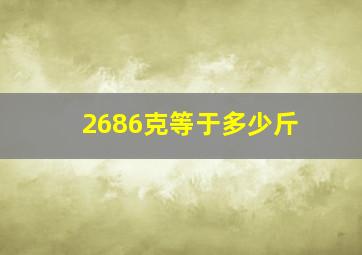 2686克等于多少斤